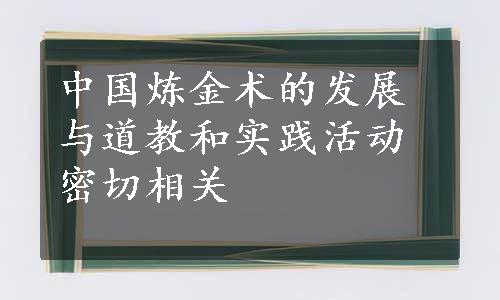 中国炼金术的发展与道教和实践活动密切相关